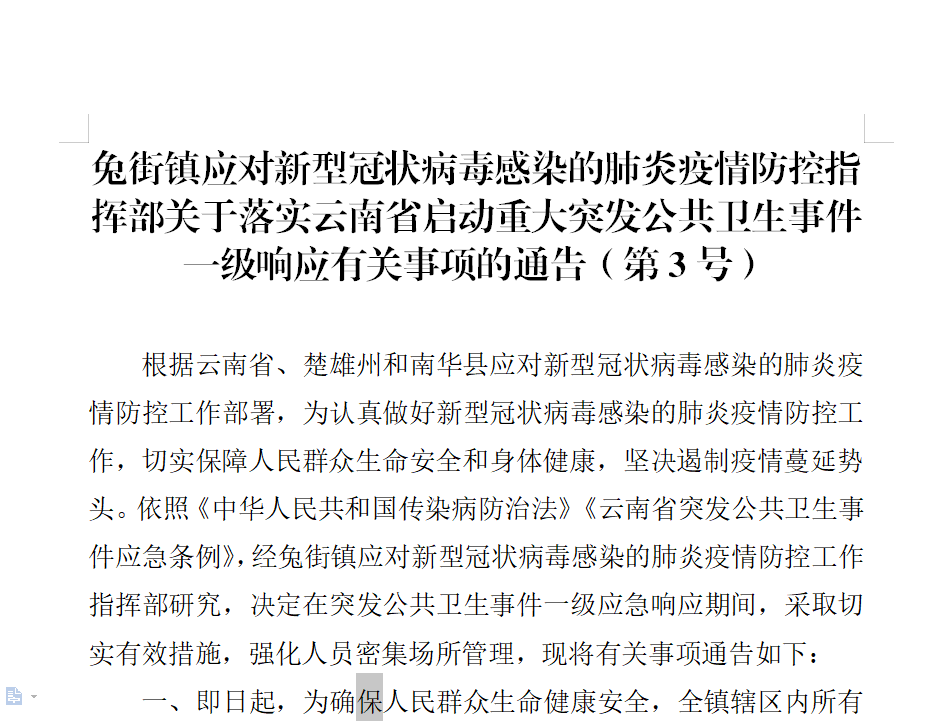 兔街镇应对新型冠状病毒感染的肺炎疫情防控指挥部关于落实云南省启动重大突发公共卫生事件一级响应有关事项的通告（第 3 号）

根据云南省、楚雄州和南华县应对新型冠状病毒感染的肺炎疫情防控工作部署，为认真做好新型冠状病毒感染的肺炎疫情防控工作，切实保障人民群众生命安全和身体健康，坚决遏制疫情蔓延势头。依照《中华人民共和国传染病防治法》《云南省突发公共卫生事件应急条例》，经兔街镇应对新型冠状病毒感染的肺炎疫情防控工作指挥部研究，决定在突发公共卫生事件一级应急响应期间，采取切实有效措施，强化人员密集场所管理，现将有关事项通告如下：

一、即日起，为确保人民群众生命健康安全，全镇辖区内所有